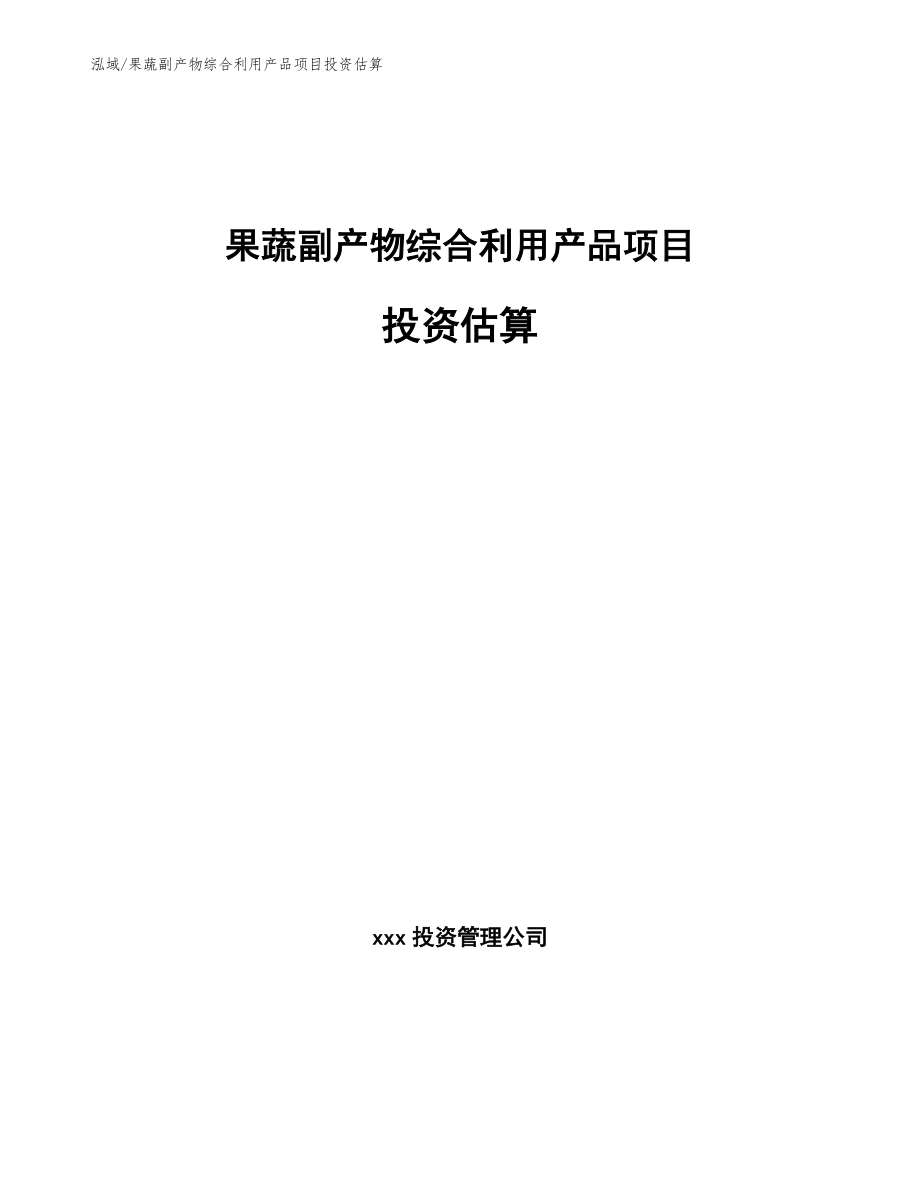 泓域/果蔬副产物综合利用产品项目投资估算

果蔬副产物综合利用产品项目

投资估算

xxx 投资管理公司